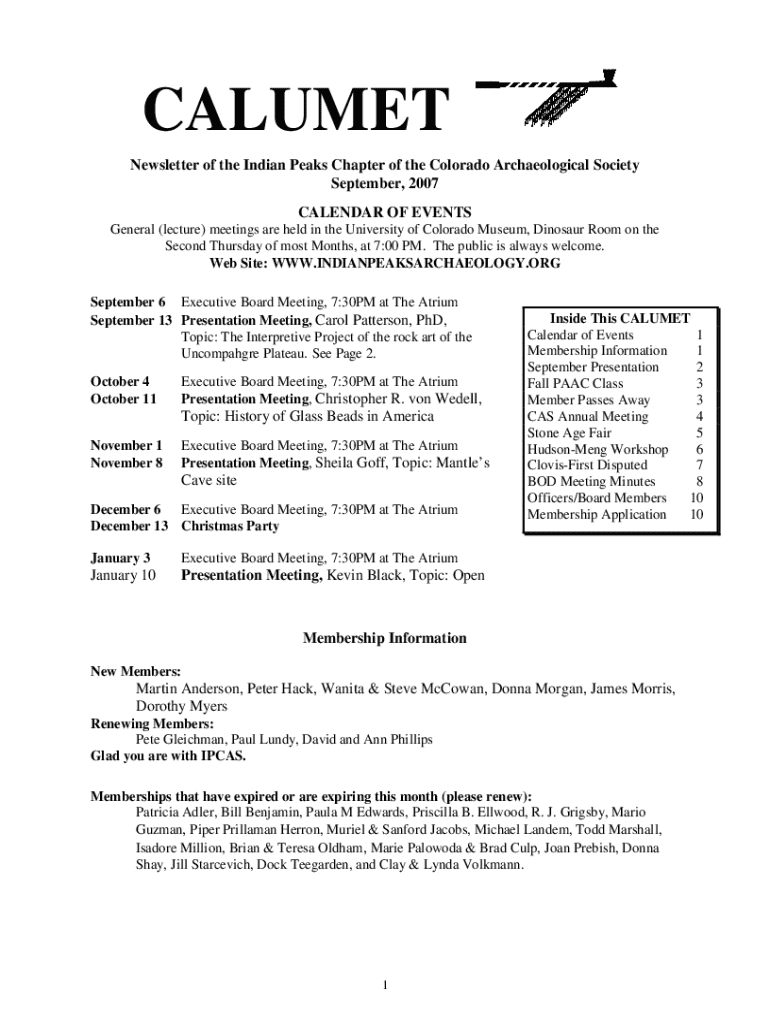 CALUMET

Newsletter of the Indian Peaks Chapter of the Colorado Archaeological Society
September, 2007

CALENDAR OF EVENTS
General (lecture) meetings are held in the University of Colorado Museum, Dinosaur Room on the Second Thursday of most Months, at 7:00 PM. The public is always welcome.
Web Site: WWW.INDIANPEAKSARCHAEOLOGY.ORG

September 6 Executive Board Meeting, 7:30PM at The Atrium
September 13 Presentation Meeting, Carol Patterson, PhD, Topic: The Interpretive Project of the rock art of the Uncompahgre Plateau. See Page 2.

October 4 Executive Board Meeting, 7:30PM at The Atrium
October 11 Presentation Meeting, Christopher R. von Wedell, Topic: History of Glass Beads in America

November 1 Executive Board Meeting, 7:30PM at The Atrium
November 8 Presentation Meeting, Sheila Goff, Topic: Mantle's Cave site

December 6 Executive Board Meeting, 7:30PM at The Atrium
December 13 Christmas Party

January 3 Executive Board Meeting, 7:30PM at The Atrium
January 10 Presentation Meeting, Kevin Black, Topic: Open

| Inside This CALUMET | |
|---|---|
| Calendar of Events | 1 |
| Membership Information | 1 |
| September Presentation | 2 |
| Fall PAAC Class | 3 |
| Member Passes Away | 3 |
| CAS Annual Meeting | 4 |
| Stone Age Fair | 5 |
| Hudson-Meng Workshop | 6 |
| Clovis-First Disputed | 7 |
| BOD Meeting Minutes | 8 |
| Officers/Board Members | 10 |
| Membership Application | 10 |

Membership Information

New Members:
Martin Anderson, Peter Hack, Wanita & Steve McCowan, Donna Morgan, James Morris, Dorothy Myers
Renewing Members:
Pete Gleichman, Paul Lundy, David and Ann Phillips
Glad you are with IPCAS.

Memberships that have expired or are expiring this month (please renew):
Patricia Adler, Bill Benjamin, Paula M Edwards, Priscilla B. Ellwood, R. J. Grigsby, Mario Guzman, Piper Prillaman Herron, Muriel & Sanford Jacobs, Michael Landem, Todd Marshall, Isadore Million, Brian & Teresa Oldham, Marie Palowoda & Brad Culp, Joan Prebish, Donna Shay, Jill Starcevich, Dock Teegarden, and Clay & Lynda Volkmann.

1